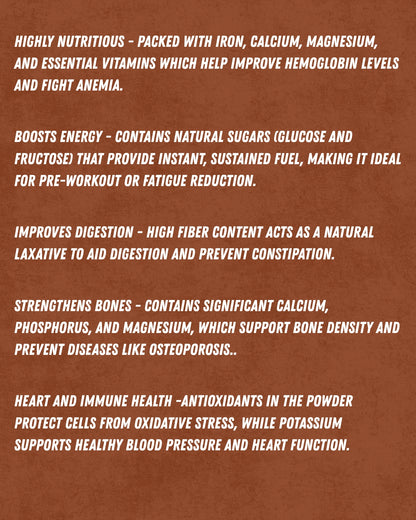 HIGHLY NUTRITIOUS - PACKED WITH IRON, CALCIUM, MAGNESIUM, AND ESSENTIAL VITAMINS WHICH HELP IMPROVE HEMOGLOBIN LEVELS AND FIGHT ANEMIA.

BOOSTS ENERGY - CONTAINS NATURAL SUGARS (GLUCOSE AND FRUCTOSE) THAT PROVIDE INSTANT, SUSTAINED FUEL, MAKING IT IDEAL FOR PRE-WORKOUT OR FATIGUE REDUCTION.

IMPROVES DIGESTION - HIGH FIBER CONTENT ACTS AS A NATURAL LAXATIVE TO AID DIGESTION AND PREVENT CONSTIPATION.

STRENGTHENS BONES - CONTAINS SIGNIFICANT CALCIUM, PHOSPHORUS, AND MAGNESIUM, WHICH SUPPORT BONE DENSITY AND PREVENT DISEASES LIKE OSTEOPOROSIS..

HEART AND IMMUNE HEALTH -ANTIOXIDANTS IN THE POWDER PROTECT CELLS FROM OXIDATIVE STRESS, WHILE POTASSIUM SUPPORTS HEALTHY BLOOD PRESSURE AND HEART FUNCTION.